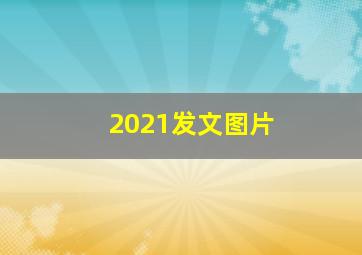 2021发文图片